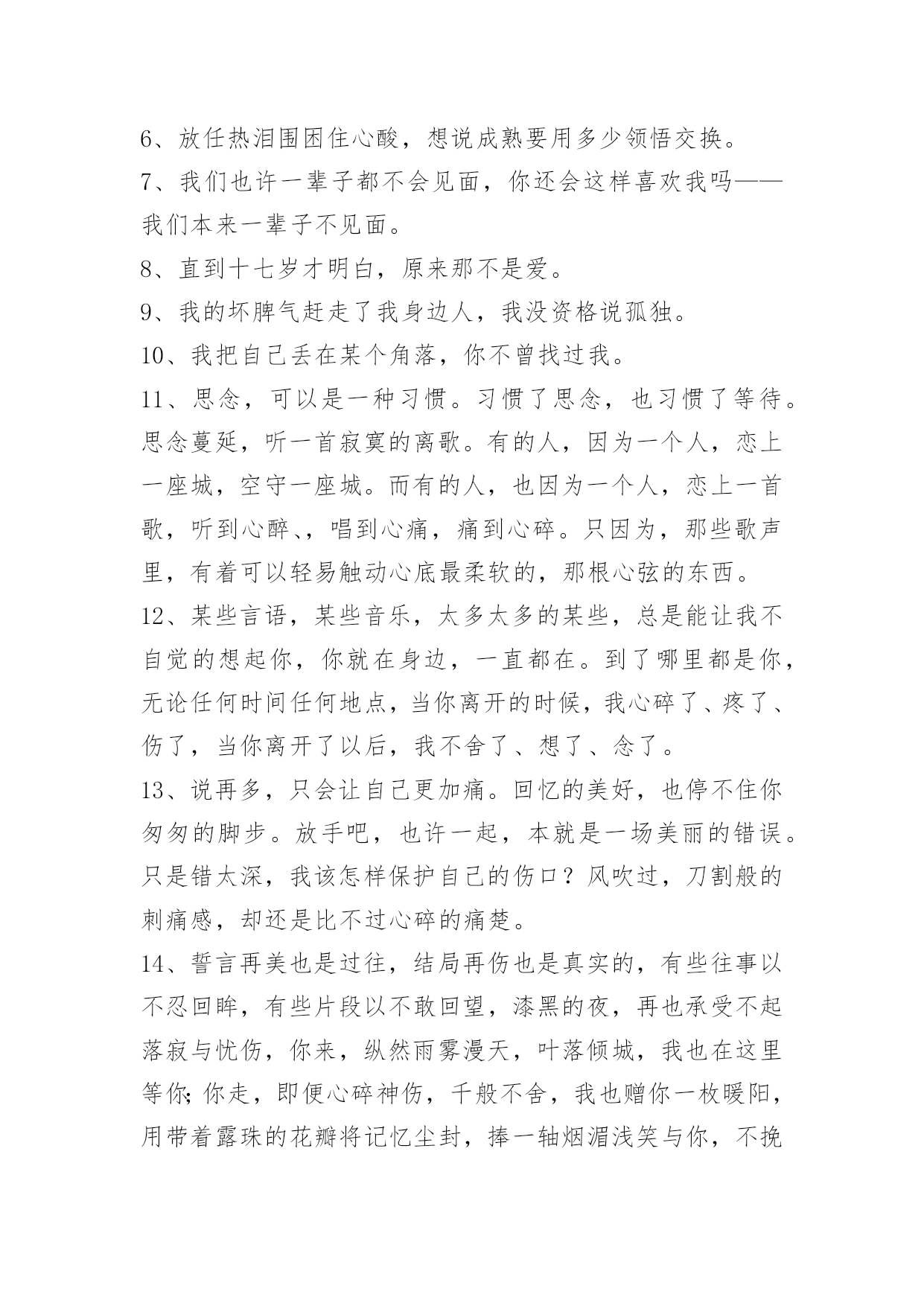 6、放任热泪围困住心酸，想说成熟要用多少领悟交换。

7、我们也许一辈子都不会见面，你还会这样喜欢我吗——我们本来一辈子不见面。

8、直到十七岁才明白，原来那不是爱。

9、我的坏脾气赶走了我身边人，我没资格说孤独。

10、我把自己丢在某个角落，你不曾找过我。

11、思念，可以是一种习惯。习惯了思念，也习惯了等待。思念蔓延，听一首寂寞的离歌。有的人，因为一个人，恋上一座城，空守一座城。而有的人，也因为一个人，恋上一首歌，听到心醉、，唱到心痛，痛到心碎。只因为，那些歌声里，有着可以轻易触动心底最柔软的，那根心弦的东西。

12、某些言语，某些音乐，太多太多的某些，总是能让我不自觉的想起你，你就在身边，一直都在。到了哪里都是你，无论任何时间任何地点，当你离开的时候，我心碎了、疼了、伤了，当你离开了以后，我不舍了、想了、念了。

13、说再多，只会让自己更加痛。回忆的美好，也停不住你匆匆的脚步。放手吧，也许一起，本就是一场美丽的错误。只是错太深，我该怎样保护自己的伤口？风吹过，刀割般的刺痛感，却还是比不过心碎的痛楚。

14、誓言再美也是过往，结局再伤也是真实的，有些往事以不忍回眸，有些片段以不敢回望，漆黑的夜，再也承受不起落寂与忧伤，你来，纵然雨雾漫天，叶落倾城，我也在这里等你;你走，即便心碎神伤，千般不舍，我也赠你一枚暖阳，用带着露珠的花瓣将记忆尘封，捧一轴烟湄浅笑与你，不挽